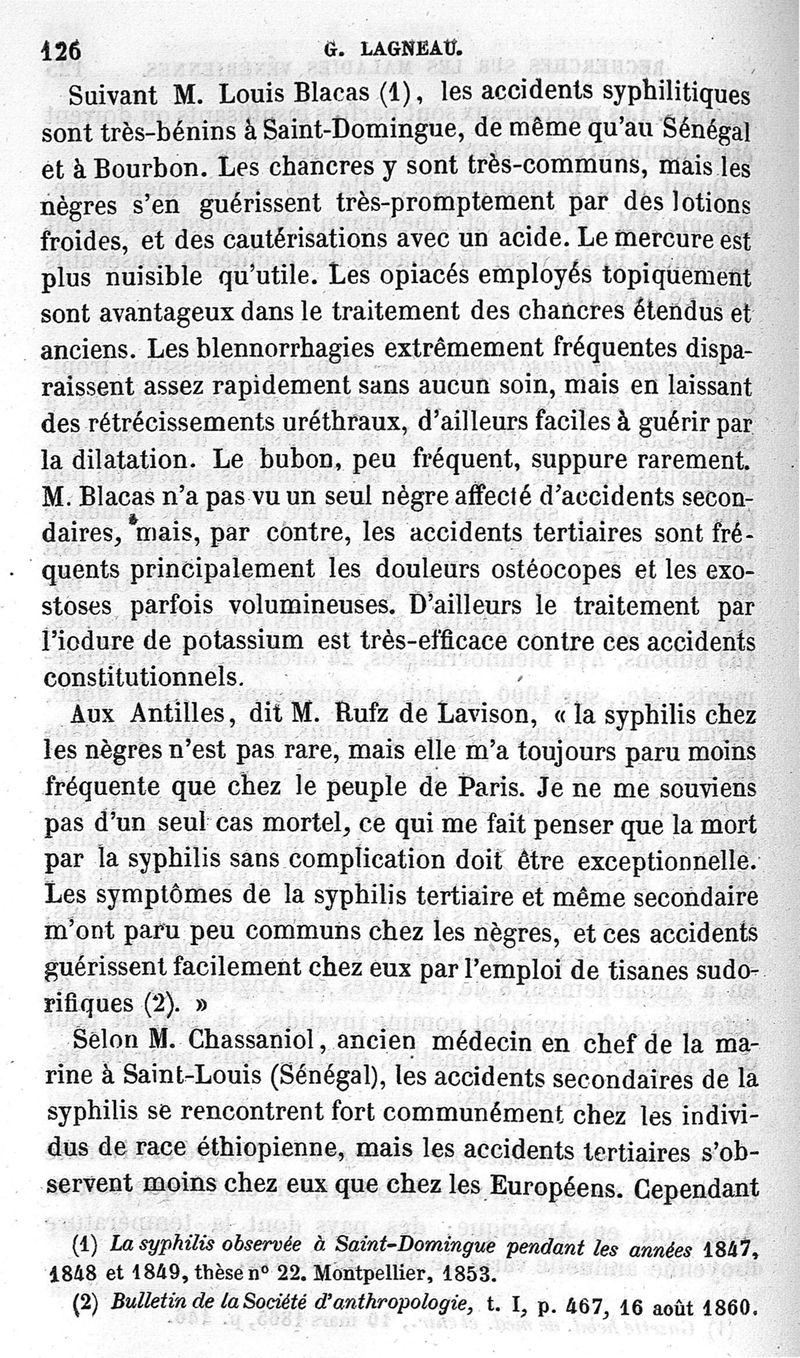 126 G. LAGNEAU.

Suivant M. Louis Blacas (1), les accidents syphilitiques sont très-bénins à Saint-Domingue, de même qu'au Sénégal et à Bourbon. Les chancres y sont très-communs, mais les nègres s'en guérissent très-promptement par des lotions froides, et des cautérisations avec un acide. Le mercure est plus nuisible qu'utile. Les opiacés employés topiquement sont avantageux dans le traitement des chancres étendus et anciens. Les blennorrhagies extrêmement fréquentes disparaissent assez rapidement sans aucun soin, mais en laissant des rétrécissements uréthraux, d'ailleurs faciles à guérir par la dilatation. Le bubon, peu fréquent, suppure rarement. M. Blacas n'a pas vu un seul nègre affecté d'accidents secondaires, mais, par contre, les accidents tertiaires sont fréquents principalement les douleurs ostéocopes et les exostoses parfois volumineuses. D'ailleurs le traitement par l'iodure de potassium est très-efficace contre ces accidents constitutionnels.

Aux Antilles, dit M. Rufz de Lavison, « la syphilis chez les nègres n'est pas rare, mais elle m'a toujours paru moins fréquente que chez le peuple de Paris. Je ne me souviens pas d'un seul cas mortel, ce qui me fait penser que la mort par la syphilis sans complication doit être exceptionnelle. Les symptômes de la syphilis tertiaire et même secondaire m'ont paru peu communs chez les nègres, et ces accidents guérissent facilement chez eux par l'emploi de tisanes sudorifiques (2). »

Selon M. Chassaniol, ancien médecin en chef de la marine à Saint-Louis (Sénégal), les accidents secondaires de la syphilis se rencontrent fort communément chez les individus de race éthiopienne, mais les accidents tertiaires s'observent moins chez eux que chez les Européens. Cependant

(1) La syphilis observée à Saint-Domingue pendant les années 1847, 1848 et 1849, thèse n° 22. Montpellier, 1853.

(2) Bulletin de la Société d'anthropologie, t. I, p. 467, 16 août 1860.